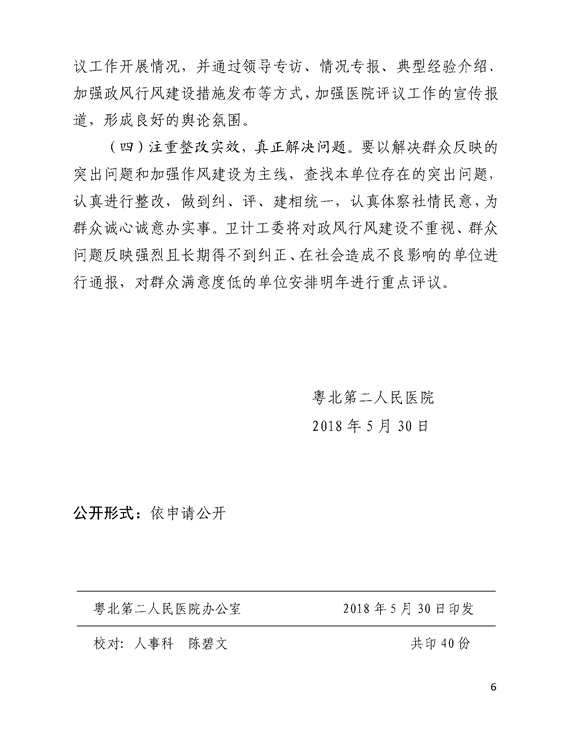 议工作开展情况，并通过领导专访、情况专报、典型经验介绍、加强政风行风建设措施发布等方式，加强医院评议工作的宣传报道，形成良好的舆论氛围。

（四）注重整改实效，真正解决问题。要以解决群众反映的突出问题和加强作风建设为主线，查找本单位存在的突出问题，认真进行整改，做到纠、评、建相统一，认真体察社情民意，为群众诚心诚意办实事。卫计工委将对政风行风建设不重视、群众问题反映强烈且长期得不到纠正、在社会造成不良影响的单位进行通报，对群众满意度低的单位安排明年进行重点评议。

粤北第二人民医院
2018 年 5 月 30 日

公开形式：依申请公开

粤北第二人民医院办公室　　2018 年 5 月 30 日印发

校对：人事科　陈碧文　　共印 40 份

6